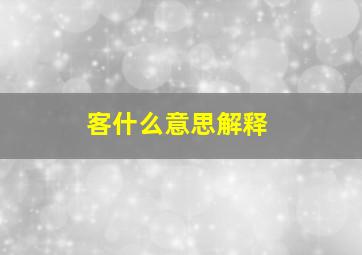 客什么意思解释